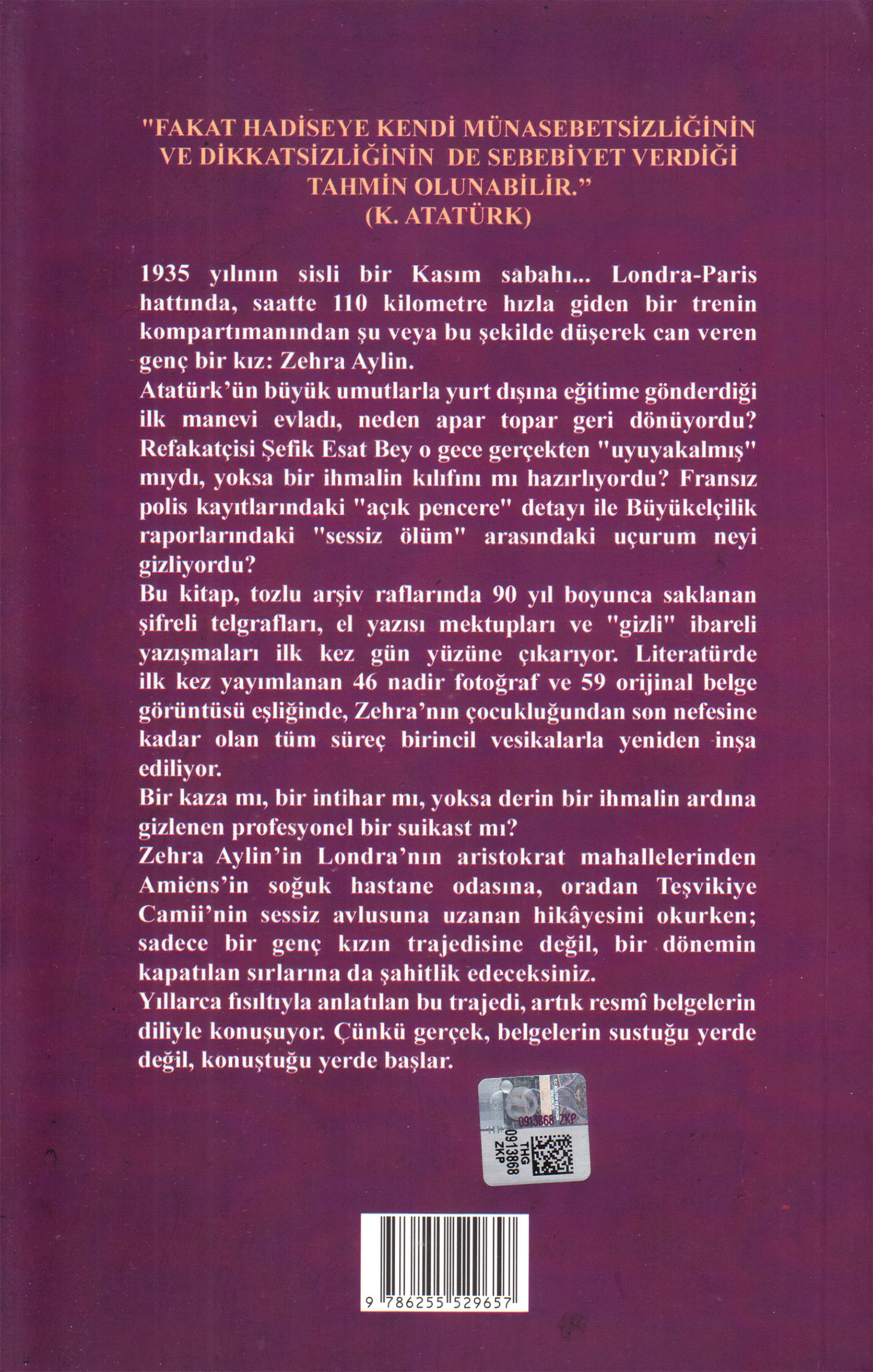 "FAKAT HADİSEYE KENDİ MÜNASEBETSİZLİĞİNİN VE DİKKATSİZLİĞİNİN DE SEBEBİYET VERDİĞİ TAHMİN OLUNABİLİR."
(K. ATATÜRK)

1935 yılının sisli bir Kasım sabahı... Londra-Paris hattında, saatte 110 kilometre hızla giden bir trenin kompartımanından şu veya bu şekilde düşerek can veren genç bir kız: Zehra Aylin.
Atatürk'ün büyük umutlarla yurt dışına eğitime gönderdiği ilk manevi evladı, neden apar topar geri dönüyordu? Refakatçisi Şefik Esat Bey o gece gerçekten "uyuyakalmış" mıydı, yoksa bir ihmalin kılıfını mı hazırlıyordu? Fransız polis kayıtlarındaki "açık pencere" detayı ile Büyükelçilik raporlarındaki "sessiz ölüm" arasındaki uçurum neyi gizliyordu?
Bu kitap, tozlu arşiv raflarında 90 yıl boyunca saklanan şifreli telgrafları, el yazısı mektupları ve "gizli" ibareli yazışmaları ilk kez gün yüzüne çıkarıyor. Literatürde ilk kez yayımlanan 46 nadir fotoğraf ve 59 orijinal belge görüntüsü eşliğinde, Zehra'nın çocukluğundan son nefesine kadar olan tüm süreç birincil vesikalarla yeniden inşa ediliyor.
Bir kaza mı, bir intihar mı, yoksa derin bir ihmalin ardına gizlenen profesyonel bir suikast mı?
Zehra Aylin'in Londra'nın aristokrat mahallelerinden Amiens'in soğuk hastane odasına, oradan Teşvikiye Camii'nin sessiz avlusuna uzanan hikâyesini okurken; sadece bir genç kızın trajedisine değil, bir dönemin kapatılan sırlarına da şahitlik edeceksiniz.
Yıllarca fısıltıyla anlatılan bu trajedi, artık resmî belgelerin diliyle konuşuyor. Çünkü gerçek, belgelerin sustuğu yerde değil, konuştuğu yerde başlar.

0913868 ZKP
THG 0913868 ZKP

9 786255 529657